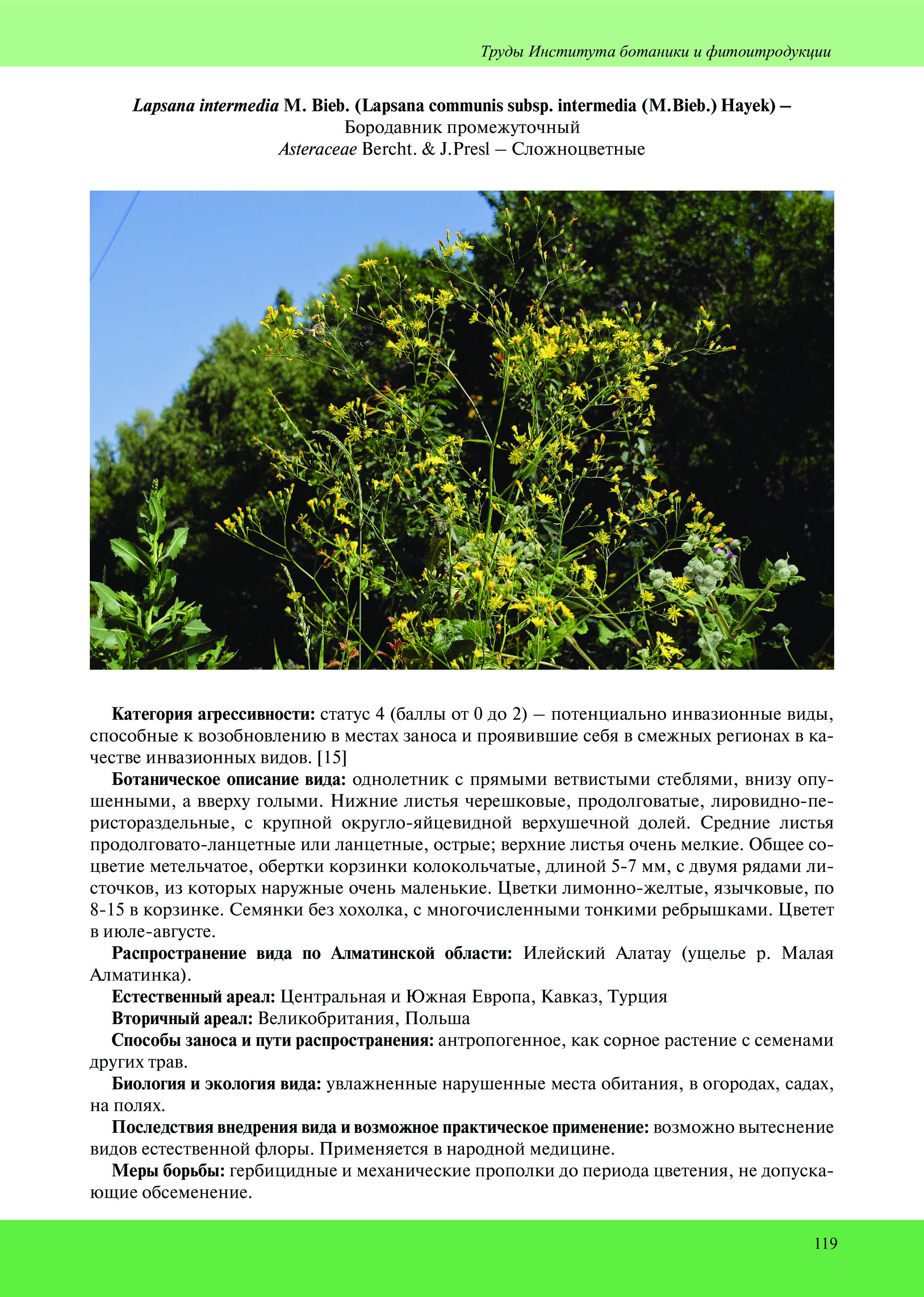 Труды Института ботаники и фитоитродукции

Lapsana intermedia M. Bieb. (Lapsana communis subsp. intermedia (M.Bieb.) Hayek) – Бородавник промежуточный
Asteraceae Bercht. & J.Presl – Сложноцветные

Категория агрессивности: статус 4 (баллы от 0 до 2) – потенциально инвазионные виды, способные к возобновлению в местах заноса и проявившие себя в смежных регионах в качестве инвазионных видов. [15]

Ботаническое описание вида: однолетник с прямыми ветвистыми стеблями, внизу опушенными, а вверху голыми. Нижние листья черешковые, продолговатые, лировидно-перистораздельные, с крупной округло-яйцевидной верхушечной долей. Средние листья продолговато-ланцетные или ланцетные, острые; верхние листья очень мелкие. Общее соцветие метельчатое, обертки корзинки колокольчатые, длиной 5-7 мм, с двумя рядами листочков, из которых наружные очень маленькие. Цветки лимонно-желтые, язычковые, по 8-15 в корзинке. Семянки без хохолка, с многочисленными тонкими ребрышками. Цветет в июле-августе.

Распространение вида по Алматинской области: Илейский Алатау (ущелье р. Малая Алматинка).

Естественный ареал: Центральная и Южная Европа, Кавказ, Турция

Вторичный ареал: Великобритания, Польша

Способы заноса и пути распространения: антропогенное, как сорное растение с семенами других трав.

Биология и экология вида: увлажненные нарушенные места обитания, в огородах, садах, на полях.

Последствия внедрения вида и возможное практическое применение: возможно вытеснение видов естественной флоры. Применяется в народной медицине.

Меры борьбы: гербицидные и механические прополки до периода цветения, не допускающие обсеменение.

119